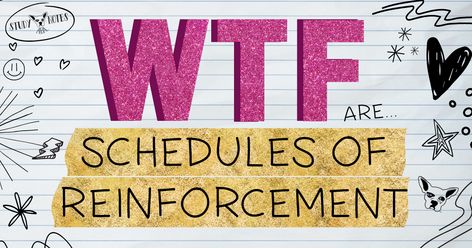 STUDY NOTES

WTF ARE...

SCHEDULES OF REINFORCEMENT